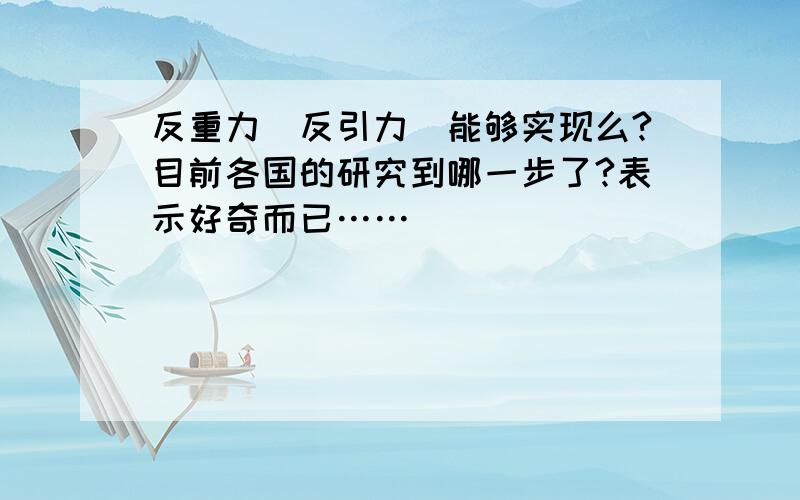 反重力（反引力）能够实现么?目前各国的研究到哪一步了?表示好奇而已……